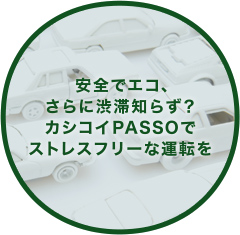 安全でエコ、
さらに渋滞知らず?
カシコイPASSOで
ストレスフリーな運転を